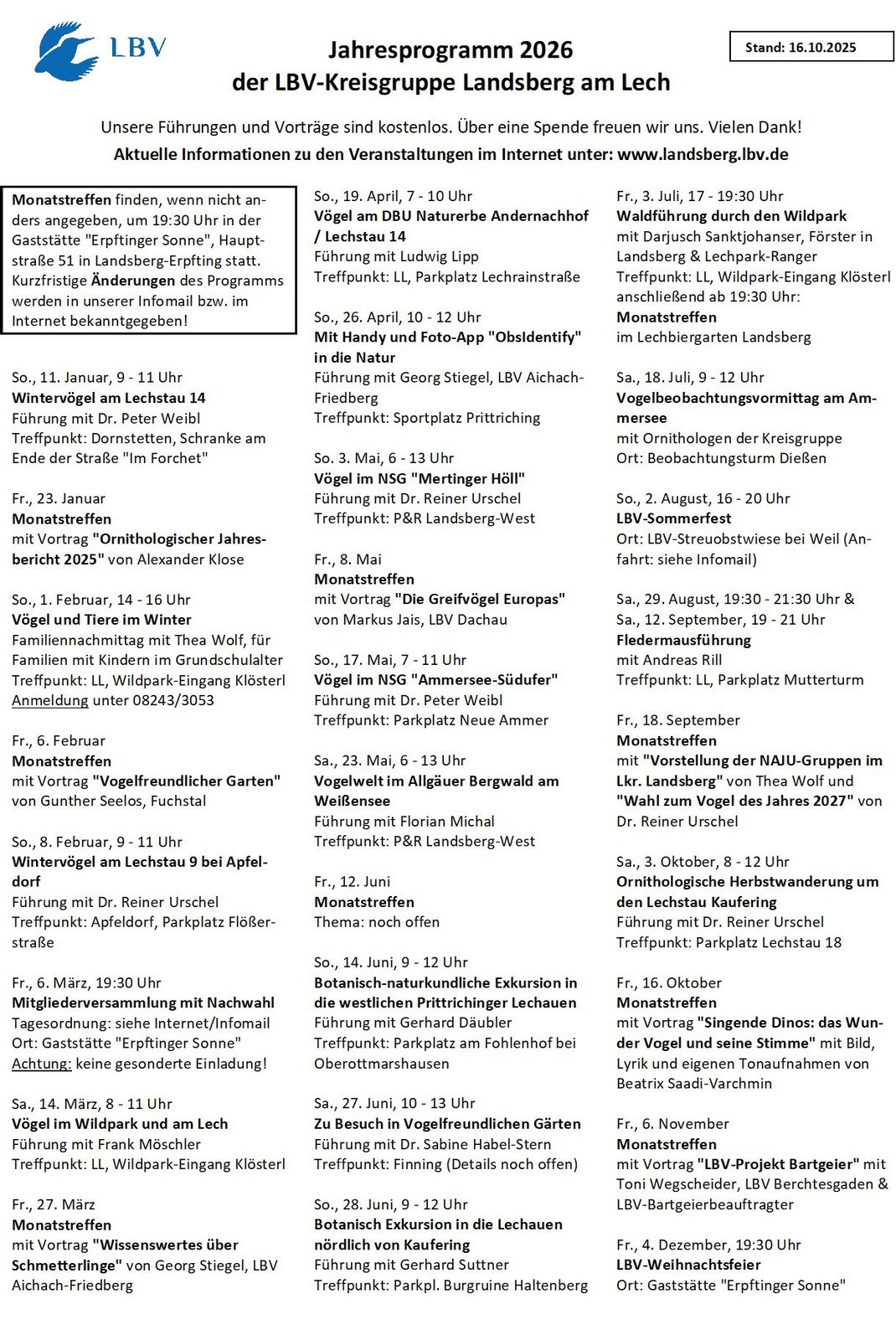 LBV

Jahresprogramm 2026
der LBV-Kreisgruppe Landsberg am Lech

Stand: 16.10.2025

Unsere Führungen und Vorträge sind kostenlos. Über eine Spende freuen wir uns. Vielen Dank!
Aktuelle Informationen zu den Veranstaltungen im Internet unter: www.landsberg.lbv.de

Monatstreffen finden, wenn nicht anders angegeben, um 19:30 Uhr in der Gaststätte "Erpftinger Sonne", Hauptstraße 51 in Landsberg-Erpfting statt. Kurzfristige Änderungen des Programms werden in unserer Infomail bzw. im Internet bekanntgegeben!

So., 11. Januar, 9 - 11 Uhr
Wintervögel am Lechstau 14
Führung mit Dr. Peter Weibl
Treffpunkt: Dornstetten, Schranke am Ende der Straße "Im Forchet"

Fr., 23. Januar
Monatstreffen
mit Vortrag "Ornithologischer Jahresbericht 2025" von Alexander Klose

So., 1. Februar, 14 - 16 Uhr
Vögel und Tiere im Winter
Familiennachmittag mit Thea Wolf, für Familien mit Kindern im Grundschulalter
Treffpunkt: LL, Wildpark-Eingang Klösterl
Anmeldung unter 08243/3053

Fr., 6. Februar
Monatstreffen
mit Vortrag "Vogelfreundlicher Garten" von Gunther Seelos, Fuchstal

So., 8. Februar, 9 - 11 Uhr
Wintervögel am Lechstau 9 bei Apfeldorf
Führung mit Dr. Reiner Urschel
Treffpunkt: Apfeldorf, Parkplatz Flößerstraße

Fr., 6. März, 19:30 Uhr
Mitgliederversammlung mit Nachwahl
Tagesordnung: siehe Internet/Infomail
Ort: Gaststätte "Erpftinger Sonne"
Achtung: keine gesonderte Einladung!

Sa., 14. März, 8 - 11 Uhr
Vögel im Wildpark und am Lech
Führung mit Frank Möschler
Treffpunkt: LL, Wildpark-Eingang Klösterl

Fr., 27. März
Monatstreffen
mit Vortrag "Wissenswertes über Schmetterlinge" von Georg Stiegel, LBV Aichach-Friedberg

So., 19. April, 7 - 10 Uhr
Vögel am DBU Naturerbe Andernachhof / Lechstau 14
Führung mit Ludwig Lipp
Treffpunkt: LL, Parkplatz Lechrainstraße

So., 26. April, 10 - 12 Uhr
Mit Handy und Foto-App "ObsIdentify" in die Natur
Führung mit Georg Stiegel, LBV Aichach-Friedberg
Treffpunkt: Sportplatz Prittriching

So. 3. Mai, 6 - 13 Uhr
Vögel im NSG "Mertinger Höll"
Führung mit Dr. Reiner Urschel
Treffpunkt: P&R Landsberg-West

Fr., 8. Mai
Monatstreffen
mit Vortrag "Die Greifvögel Europas" von Markus Jais, LBV Dachau

So., 17. Mai, 7 - 11 Uhr
Vögel im NSG "Ammersee-Südufer"
Führung mit Dr. Peter Weibl
Treffpunkt: Parkplatz Neue Ammer

Sa., 23. Mai, 6 - 13 Uhr
Vogelwelt im Allgäuer Bergwald am Weißensee
Führung mit Florian Michal
Treffpunkt: P&R Landsberg-West

Fr., 12. Juni
Monatstreffen
Thema: noch offen

So., 14. Juni, 9 - 12 Uhr
Botanisch-naturkundliche Exkursion in die westlichen Prittrichinger Lechauen
Führung mit Gerhard Däubler
Treffpunkt: Parkplatz am Fohlenhof bei Oberottmarshausen

Sa., 27. Juni, 10 - 13 Uhr
Zu Besuch in Vogelfreundlichen Gärten
Führung mit Dr. Sabine Habel-Stern
Treffpunkt: Finning (Details noch offen)

So., 28. Juni, 9 - 12 Uhr
Botanisch Exkursion in die Lechauen nördlich von Kaufering
Führung mit Gerhard Suttner
Treffpunkt: Parkpl. Burgruine Haltenberg

Fr., 3. Juli, 17 - 19:30 Uhr
Waldführung durch den Wildpark
mit Darjusch Sanktjohanser, Förster in Landsberg & Lechpark-Ranger
Treffpunkt: LL, Wildpark-Eingang Klösterl
anschließend ab 19:30 Uhr:
Monatstreffen
im Lechbiergarten Landsberg

Sa., 18. Juli, 9 - 12 Uhr
Vogelbeobachtungsvormittag am Ammersee
mit Ornithologen der Kreisgruppe
Ort: Beobachtungsturm Dießen

So., 2. August, 16 - 20 Uhr
LBV-Sommerfest
Ort: LBV-Streuobstwiese bei Weil (Anfahrt: siehe Infomail)

Sa., 29. August, 19:30 - 21:30 Uhr &
Sa., 12. September, 19 - 21 Uhr
Fledermausführung
mit Andreas Rill
Treffpunkt: LL, Parkplatz Mutterturm

Fr., 18. September
Monatstreffen
mit "Vorstellung der NAJU-Gruppen im Lkr. Landsberg" von Thea Wolf und "Wahl zum Vogel des Jahres 2027" von Dr. Reiner Urschel

Sa., 3. Oktober, 8 - 12 Uhr
Ornithologische Herbstwanderung um den Lechstau Kaufering
Führung mit Dr. Reiner Urschel
Treffpunkt: Parkplatz Lechstau 18

Fr., 16. Oktober
Monatstreffen
mit Vortrag "Singende Dinos: das Wunder Vogel und seine Stimme" mit Bild, Lyrik und eigenen Tonaufnahmen von Beatrix Saadi-Varchmin

Fr., 6. November
Monatstreffen
mit Vortrag "LBV-Projekt Bartgeier" mit Toni Wegscheider, LBV Berchtesgaden & LBV-Bartgeierbeauftragter

Fr., 4. Dezember, 19:30 Uhr
LBV-Weihnachtsfeier
Ort: Gaststätte "Erpftinger Sonne"